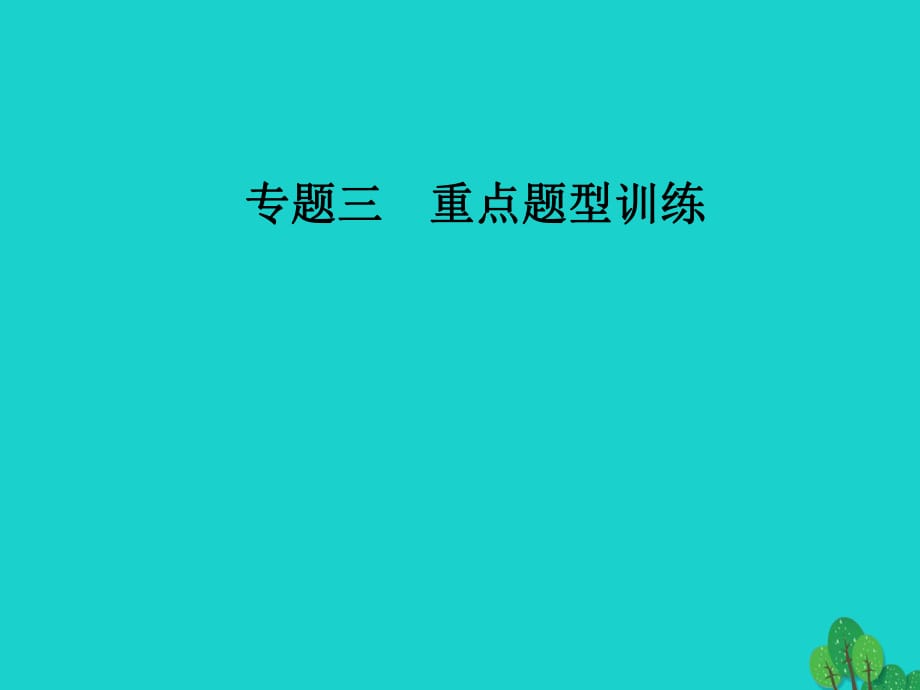 专题三　重点题型训练